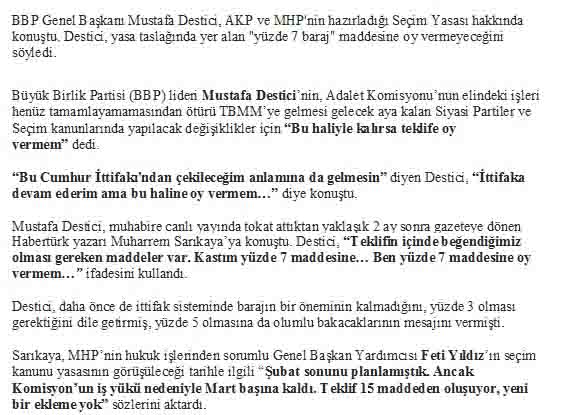 BBP Genel Başkanı Mustafa Destici, AKP ve MHP'nin hazırladığı Seçim Yasası hakkında konuştu. Destici, yasa taslağında yer alan "yüzde 7 baraj" maddesine oy vermeyeceğini söyledi.

Büyük Birlik Partisi (BBP) lideri Mustafa Destici'nin, Adalet Komisyonu'nun elindeki işleri henüz tamamlayamamasından ötürü TBMM'ye gelmesi gelecek aya kalan Siyasi Partiler ve Seçim kanunlarında yapılacak değişiklikler için "Bu haliyle kalırsa teklife oy vermem" dedi.

"Bu Cumhur İttifakı'ndan çekileceğim anlamına da gelmesin" diyen Destici, "İttifaka devam ederim ama bu haline oy vermem…" diye konuştu.

Mustafa Destici, muhabire canlı yayında tokat attıktan yaklaşık 2 ay sonra gazeteye dönen Habertürk yazarı Muharrem Sarıkaya'ya konuştu. Destici, "Teklifin içinde beğendiğimiz olması gereken maddeler var. Kastım yüzde 7 maddesine… Ben yüzde 7 maddesine oy vermem…" ifadesini kullandı.

Destici, daha önce de ittifak sisteminde barajın bir öneminin kalmadığını, yüzde 3 olması gerektiğini dile getirmiş, yüzde 5 olmasına da olumlu bakacaklarının mesajını vermişti.

Sarıkaya, MHP'nin hukuk işlerinden sorumlu Genel Başkan Yardımcısı Feti Yıldız'ın seçim kanunu yasasının görüşüleceği tarihle ilgili "Şubat sonunu planlamıştık. Ancak Komisyon'un iş yükü nedeniyle Mart başına kaldı. Teklif 15 maddeden oluşuyor, yeni bir ekleme yok" sözlerini aktardı.